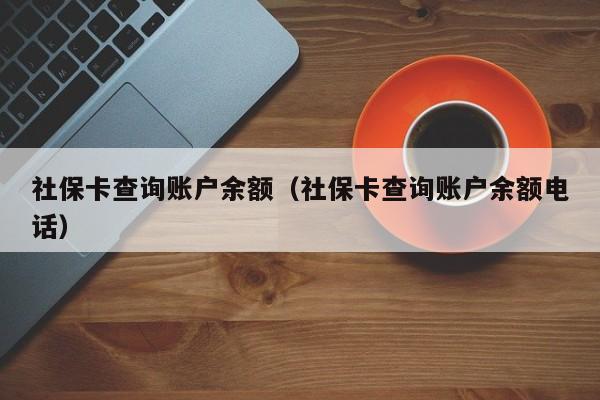 社保卡查询账户余额（社保卡查询账户余额电话）